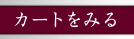 カートをみる